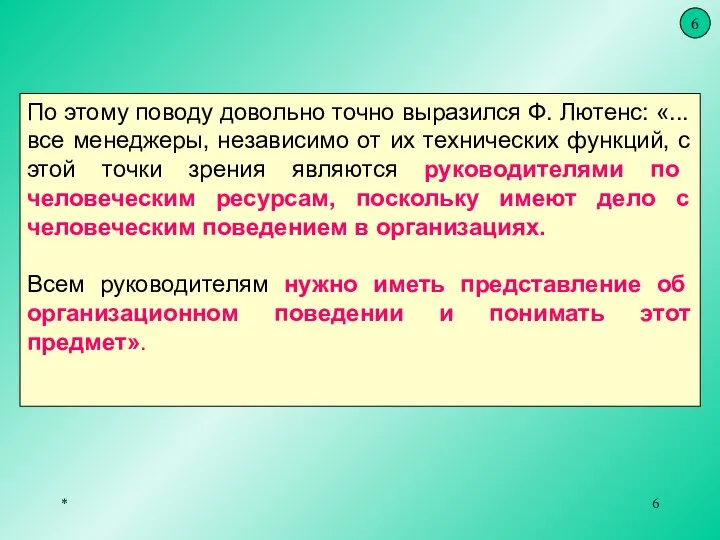 6

По этому поводу довольно точно выразился Ф. Лютенс: «... все менеджеры, независимо от их технических функций, с этой точки зрения являются руководителями по человеческим ресурсам, поскольку имеют дело с человеческим поведением в организациях.

Всем руководителям нужно иметь представление об организационном поведении и понимать этот предмет».

*

6